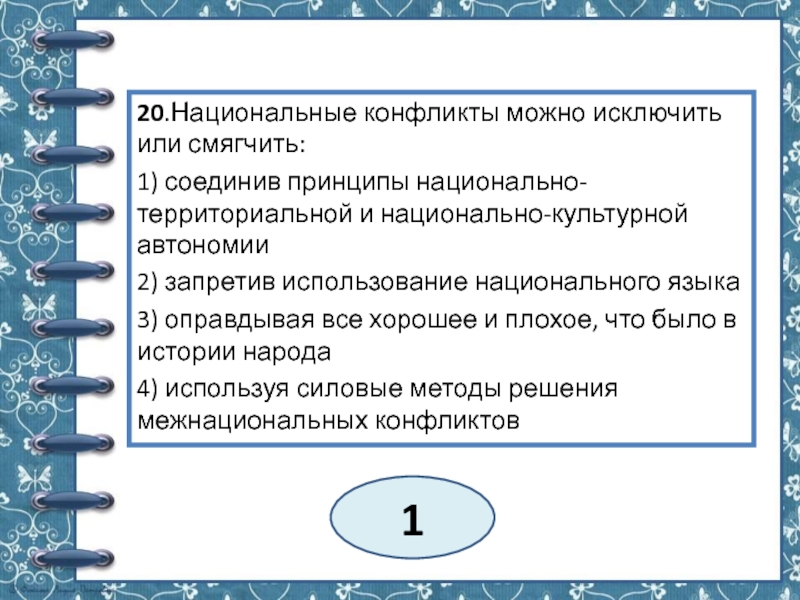 20.Национальные конфликты можно исключить или смягчить:

1) соединив принципы национально-территориальной и национально-культурной автономии

2) запретив использование национального языка

3) оправдывая все хорошее и плохое, что было в истории народа

4) используя силовые методы решения межнациональных конфликтов

1